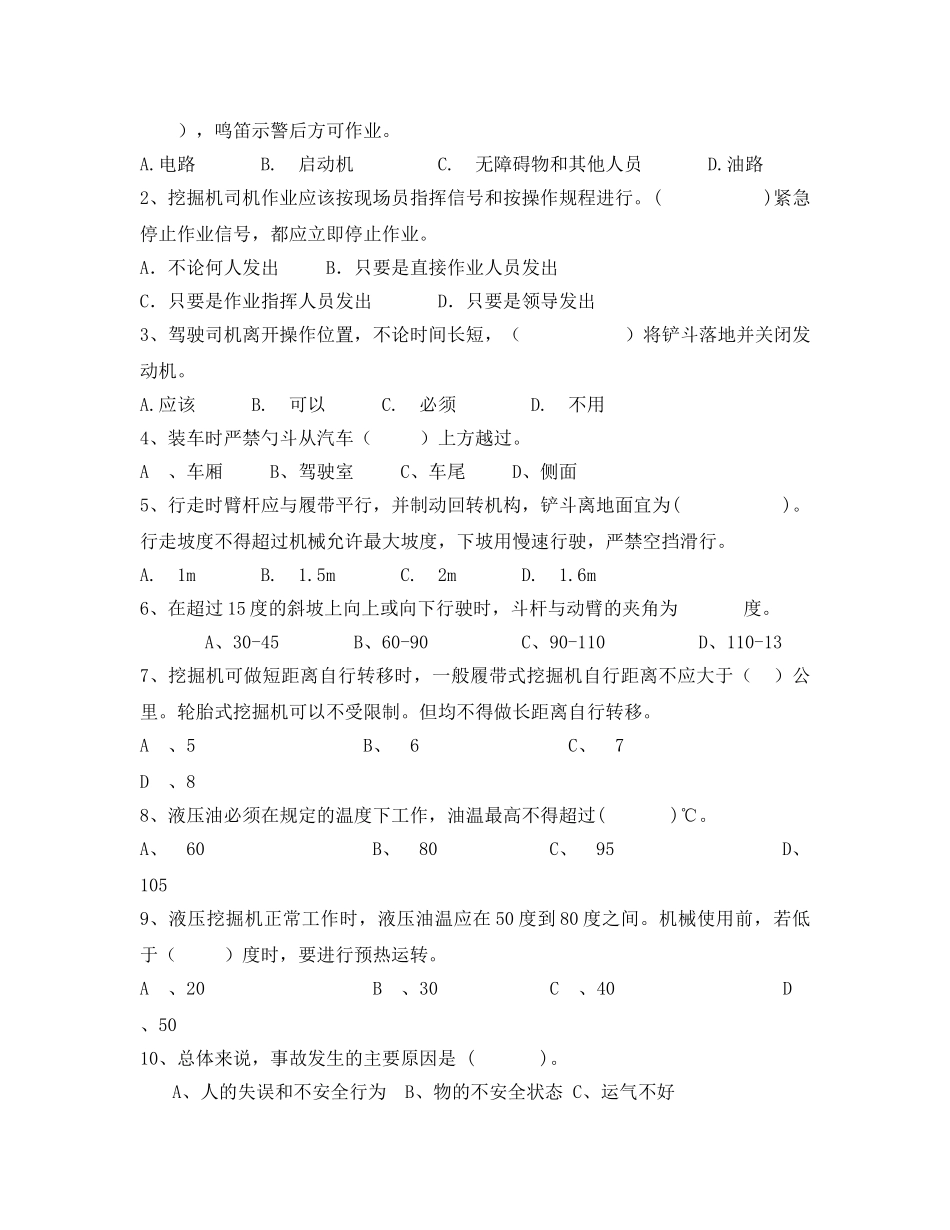 ），鸣笛示警后方可作业。

A.电路　　B.　启动机　　C.　无障碍物和其他人员　　D.油路

2、挖掘机司机作业应该按现场员指挥信号和按操作规程进行。(　　　　)紧急停止作业信号，都应立即停止作业。

A．不论何人发出　　B．只要是直接作业人员发出

C．只要是作业指挥人员发出　　D．只要是领导发出

3、驾驶司机离开操作位置，不论时间长短，（　　　　）将铲斗落地并关闭发动机。

A.应该　　B.　可以　　C.　必须　　D.　不用

4、装车时严禁勺斗从汽车（　　）上方越过。

A　、车厢　　B、驾驶室　　C、车尾　　D、侧面

5、行走时臂杆应与履带平行，并制动回转机构，铲斗离地面宜为(　　　　)。行走坡度不得超过机械允许最大坡度，下坡用慢速行驶，严禁空挡滑行。

A.　1m　　B.　1.5m　　C.　2m　　D.　1.6m

6、在超过15度的斜坡上向上或向下行驶时，斗杆与动臂的夹角为　　度。

A、30-45　　B、60-90　　C、90-110　　D、110-13

7、挖掘机可做短距离自行转移时，一般履带式挖掘机自行距离不应大于（　）公里。轮胎式挖掘机可以不受限制。但均不得做长距离自行转移。

A　、5　　B、　6　　C、　7

D　、8

8、液压油必须在规定的温度下工作，油温最高不得超过(　　　)℃。

A、　60　　B、　80　　C、　95　　D、

105

9、液压挖掘机正常工作时，液压油温应在50度到80度之间。机械使用前，若低于（　　）度时，要进行预热运转。

A　、20　　B　、30　　C　、40　　D

、50

10、总体来说，事故发生的主要原因是 (　　　)。

A、人的失误和不安全行为　B、物的不安全状态 C、运气不好